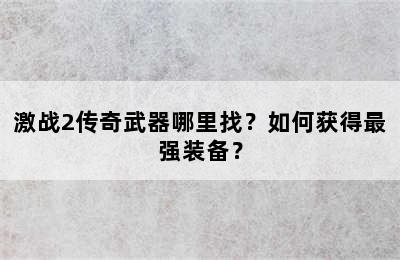 激战2传奇武器哪里找？如何获得最强装备？